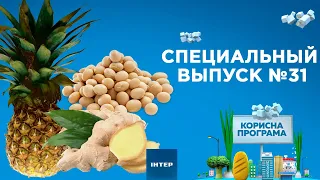 СПЕЦИАЛЬНЫЙ ВЫПУСК №31

КОРИСНА ПРОГРАМА

ІНТЕР